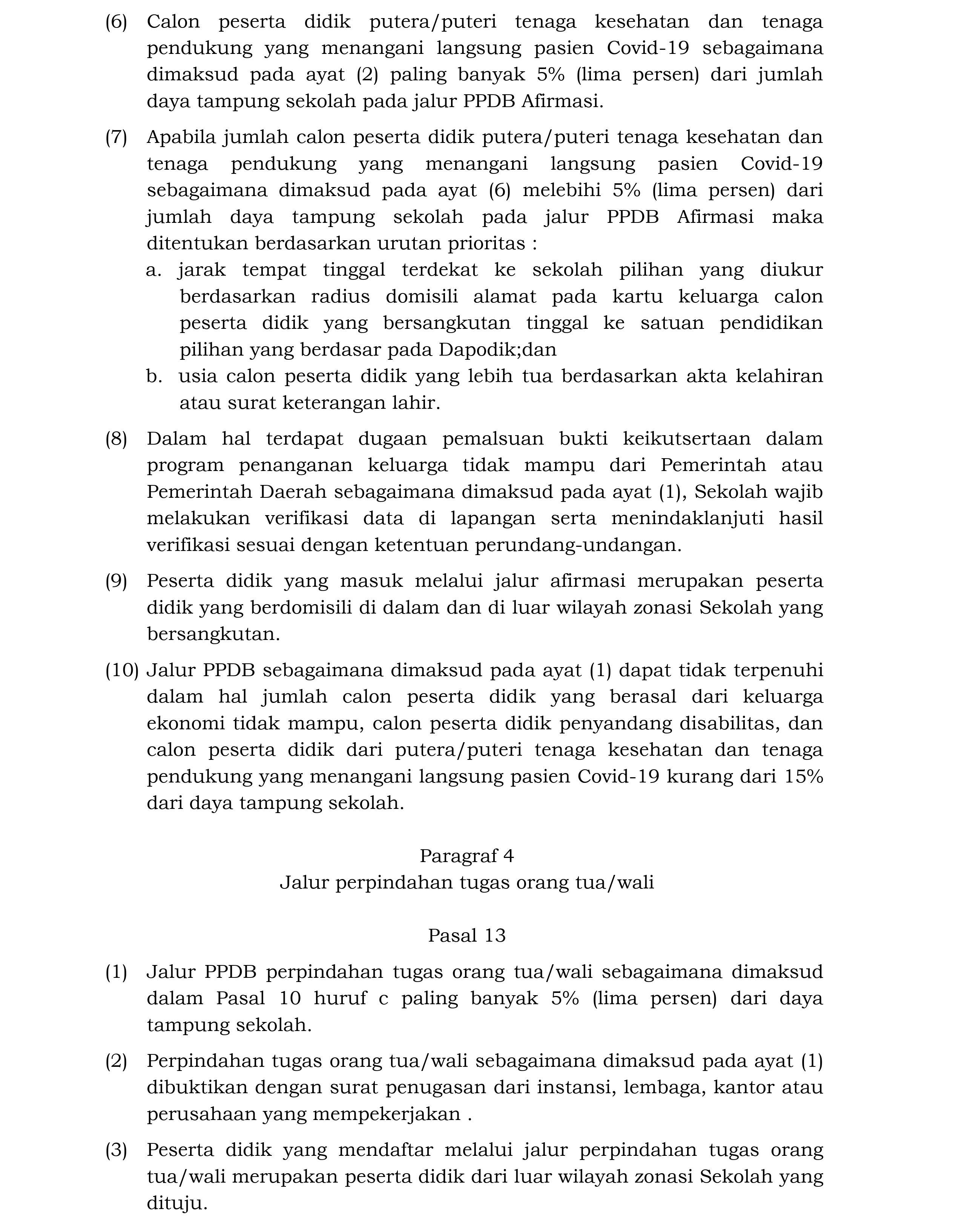 (6) Calon peserta didik putera/puteri tenaga kesehatan dan tenaga pendukung yang menangani langsung pasien Covid-19 sebagaimana dimaksud pada ayat (2) paling banyak 5% (lima persen) dari jumlah daya tampung sekolah pada jalur PPDB Afirmasi.

(7) Apabila jumlah calon peserta didik putera/puteri tenaga kesehatan dan tenaga pendukung yang menangani langsung pasien Covid-19 sebagaimana dimaksud pada ayat (6) melebihi 5% (lima persen) dari jumlah daya tampung sekolah pada jalur PPDB Afirmasi maka ditentukan berdasarkan urutan prioritas :
a. jarak tempat tinggal terdekat ke sekolah pilihan yang diukur berdasarkan radius domisili alamat pada kartu keluarga calon peserta didik yang bersangkutan tinggal ke satuan pendidikan pilihan yang berdasar pada Dapodik;dan
b. usia calon peserta didik yang lebih tua berdasarkan akta kelahiran atau surat keterangan lahir.

(8) Dalam hal terdapat dugaan pemalsuan bukti keikutsertaan dalam program penanganan keluarga tidak mampu dari Pemerintah atau Pemerintah Daerah sebagaimana dimaksud pada ayat (1), Sekolah wajib melakukan verifikasi data di lapangan serta menindaklanjuti hasil verifikasi sesuai dengan ketentuan perundang-undangan.

(9) Peserta didik yang masuk melalui jalur afirmasi merupakan peserta didik yang berdomisili di dalam dan di luar wilayah zonasi Sekolah yang bersangkutan.

(10) Jalur PPDB sebagaimana dimaksud pada ayat (1) dapat tidak terpenuhi dalam hal jumlah calon peserta didik yang berasal dari keluarga ekonomi tidak mampu, calon peserta didik penyandang disabilitas, dan calon peserta didik dari putera/puteri tenaga kesehatan dan tenaga pendukung yang menangani langsung pasien Covid-19 kurang dari 15% dari daya tampung sekolah.

Paragraf 4
Jalur perpindahan tugas orang tua/wali

Pasal 13

(1) Jalur PPDB perpindahan tugas orang tua/wali sebagaimana dimaksud dalam Pasal 10 huruf c paling banyak 5% (lima persen) dari daya tampung sekolah.

(2) Perpindahan tugas orang tua/wali sebagaimana dimaksud pada ayat (1) dibuktikan dengan surat penugasan dari instansi, lembaga, kantor atau perusahaan yang mempekerjakan .

(3) Peserta didik yang mendaftar melalui jalur perpindahan tugas orang tua/wali merupakan peserta didik dari luar wilayah zonasi Sekolah yang dituju.